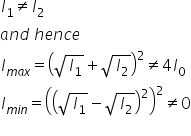 $I_1 \neq I_2$

and hence

$I_{max} = \left(\sqrt{I_1} + \sqrt{I_2}\right)^2 \neq 4I_0$

$I_{min} = \left(\left(\sqrt{I_1} - \sqrt{I_2}\right)^2\right)^2 \neq 0$